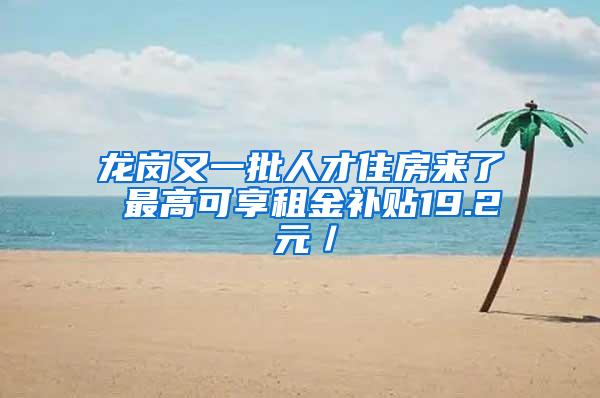 龙岗又一批人才住房来了 最高可享租金补贴19.2元/